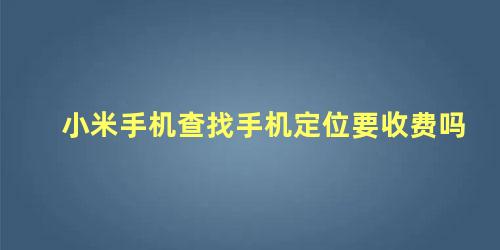 小米手机查找手机定位要收费吗